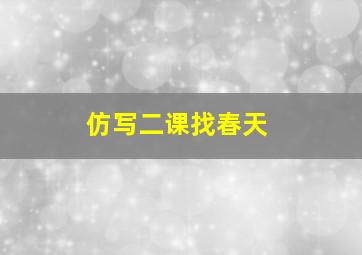 仿写二课找春天